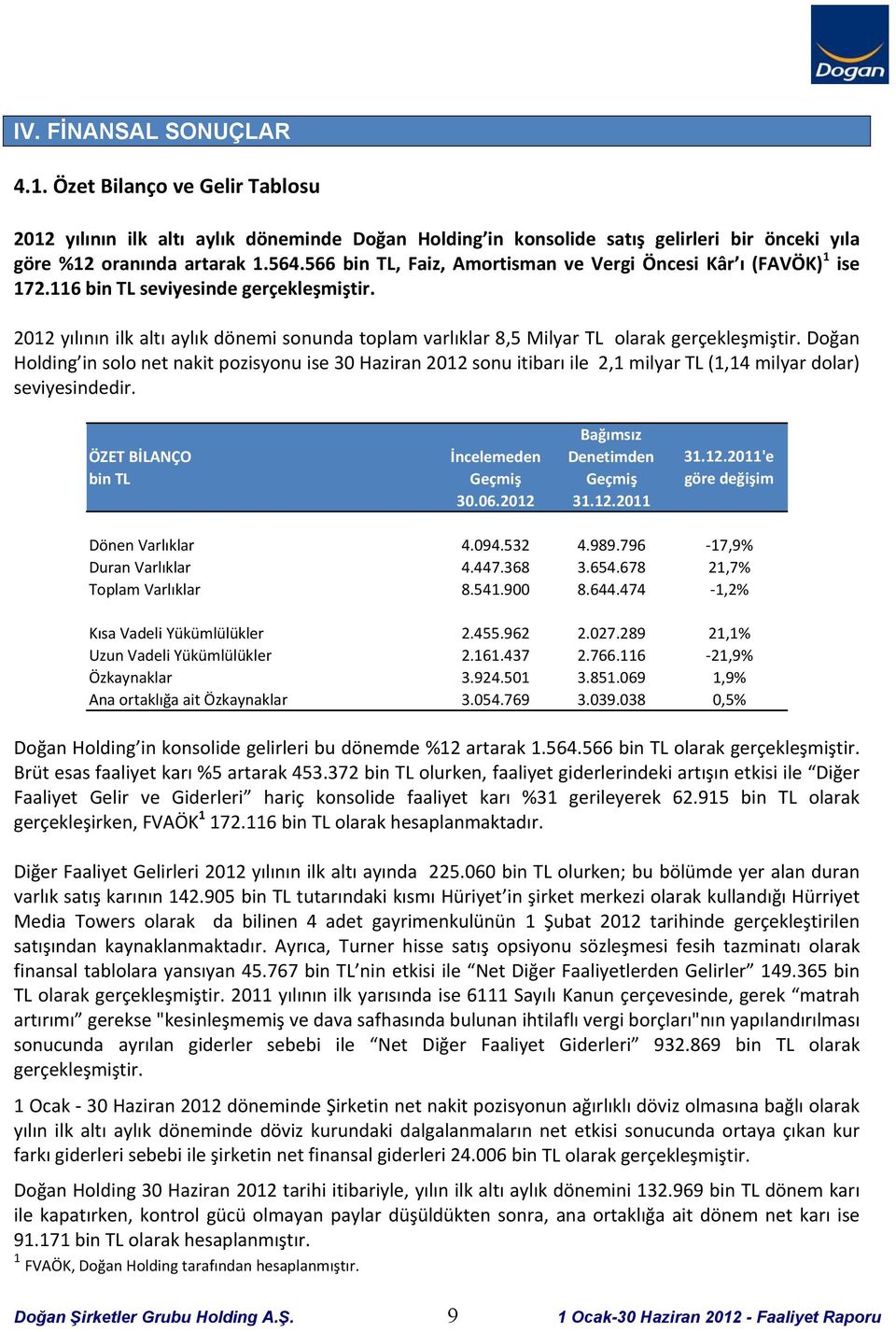 Doğan

IV. FİNANSAL SONUÇLAR

4.1. Özet Bilanço ve Gelir Tablosu

2012 yılının ilk altı aylık döneminde Doğan Holding'in konsolide satış gelirleri bir önceki yıla göre %12 oranında artarak 1.564.566 bin TL, Faiz, Amortisman ve Vergi Öncesi Kâr'ı (FAVÖK)$^1$ ise 172.116 bin TL seviyesinde gerçekleşmiştir.

2012 yılının ilk altı aylık dönemi sonunda toplam varlıklar 8,5 Milyar TL olarak gerçekleşmiştir. Doğan Holding'in solo net nakit pozisyonu ise 30 Haziran 2012 sonu itibarı ile 2,1 milyar TL (1,14 milyar dolar) seviyesindedir.

| ÖZET BİLANÇO bin TL | İncelemeden Geçmiş 30.06.2012 | Bağımsız Denetimden Geçmiş 31.12.2011 | 31.12.2011'e göre değişim |
|---|---|---|---|
| Dönen Varlıklar | 4.094.532 | 4.989.796 | -17,9% |
| Duran Varlıklar | 4.447.368 | 3.654.678 | 21,7% |
| Toplam Varlıklar | 8.541.900 | 8.644.474 | -1,2% |
| Kısa Vadeli Yükümlülükler | 2.455.962 | 2.027.289 | 21,1% |
| Uzun Vadeli Yükümlülükler | 2.161.437 | 2.766.116 | -21,9% |
| Özkaynaklar | 3.924.501 | 3.851.069 | 1,9% |
| Ana ortaklığa ait Özkaynaklar | 3.054.769 | 3.039.038 | 0,5% |

Doğan Holding'in konsolide gelirleri bu dönemde %12 artarak 1.564.566 bin TL olarak gerçekleşmiştir. Brüt esas faaliyet karı %5 artarak 453.372 bin TL olurken, faaliyet giderlerindeki artışın etkisi ile "Diğer Faaliyet Gelir ve Giderleri" hariç konsolide faaliyet karı %31 gerileyerek 62.915 bin TL olarak gerçekleşirken, FVAÖK$^1$ 172.116 bin TL olarak hesaplanmaktadır.

Diğer Faaliyet Gelirleri 2012 yılının ilk altı ayında 225.060 bin TL olurken; bu bölümde yer alan duran varlık satış karının 142.905 bin TL tutarındaki kısmı Hüriyet'in şirket merkezi olarak kullandığı Hürriyet Media Towers olarak da bilinen 4 adet gayrimenkulünün 1 Şubat 2012 tarihinde gerçekleştirilen satışından kaynaklanmaktadır. Ayrıca, Turner hisse satış opsiyonu sözleşmesi fesih tazminatı olarak finansal tablolara yansıyan 45.767 bin TL'nin etkisi ile "Net Diğer Faaliyetlerden Gelirler" 149.365 bin TL olarak gerçekleşmiştir. 2011 yılının ilk yarısında ise 6111 Sayılı Kanun çerçevesinde, gerek "matrah artırımı" gerekse "kesinleşmemiş ve dava safhasında bulunan ihtilaflı vergi borçları"nın yapılandırılması sonucunda ayrılan giderler sebebi ile "Net Diğer Faaliyet Giderleri" 932.869 bin TL olarak gerçekleşmiştir.

1 Ocak - 30 Haziran 2012 döneminde Şirketin net nakit pozisyonun ağırlıklı döviz olmasına bağlı olarak yılın ilk altı aylık döneminde döviz kurundaki dalgalanmaların net etkisi sonucunda ortaya çıkan kur farkı giderleri sebebi ile şirketin net finansal giderleri 24.006 bin TL olarak gerçekleşmiştir.

Doğan Holding 30 Haziran 2012 tarihi itibariyle, yılın ilk altı aylık dönemini 132.969 bin TL dönem karı ile kapatırken, kontrol gücü olmayan paylar düşüldükten sonra, ana ortaklığa ait dönem net karı ise 91.171 bin TL olarak hesaplanmıştır.
$^1$ FVAÖK, Doğan Holding tarafından hesaplanmıştır.

Doğan Şirketler Grubu Holding A.Ş. 9 1 Ocak-30 Haziran 2012 - Faaliyet Raporu